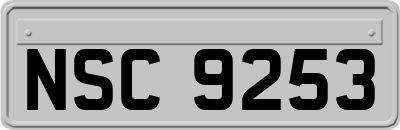 NSC 9253